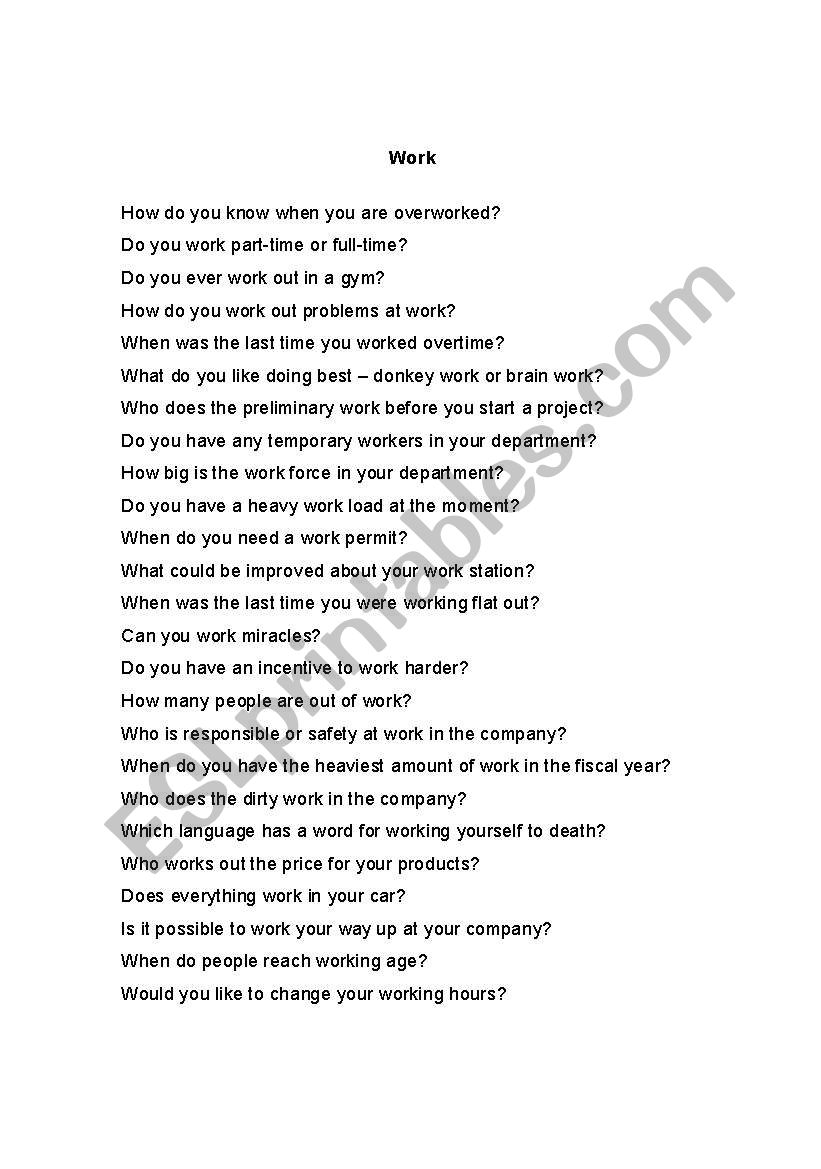 Work

How do you know when you are overworked?

Do you work part-time or full-time?

Do you ever work out in a gym?

How do you work out problems at work?

When was the last time you worked overtime?

What do you like doing best – donkey work or brain work?

Who does the preliminary work before you start a project?

Do you have any temporary workers in your department?

How big is the work force in your department?

Do you have a heavy work load at the moment?

When do you need a work permit?

What could be improved about your work station?

When was the last time you were working flat out?

Can you work miracles?

Do you have an incentive to work harder?

How many people are out of work?

Who is responsible or safety at work in the company?

When do you have the heaviest amount of work in the fiscal year?

Who does the dirty work in the company?

Which language has a word for working yourself to death?

Who works out the price for your products?

Does everything work in your car?

Is it possible to work your way up at your company?

When do people reach working age?

Would you like to change your working hours?

ESLprintables.com